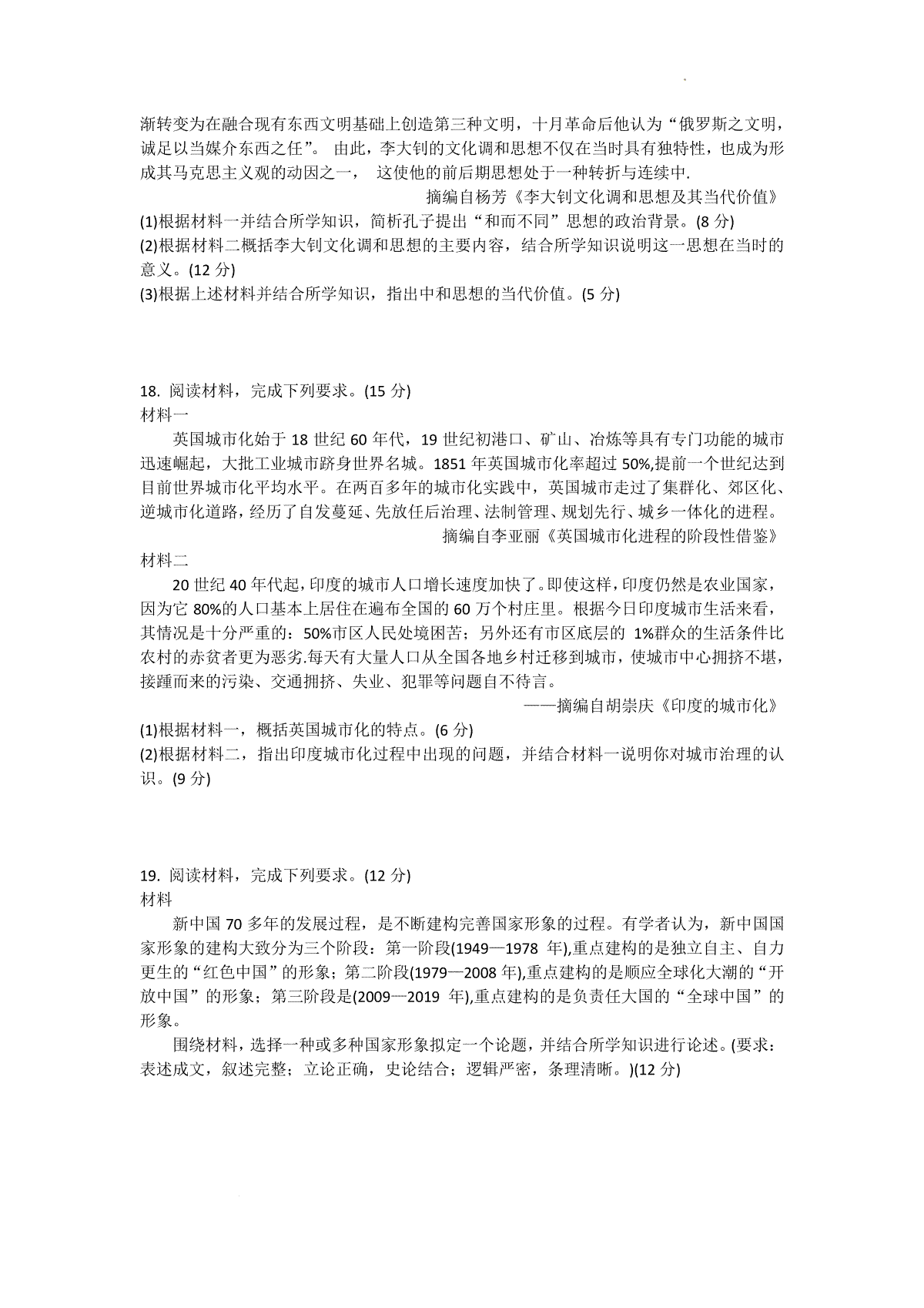 渐转变为在融合现有东西文明基础上创造第三种文明，十月革命后他认为“俄罗斯之文明，诚足以当媒介东西之任”。 由此，李大钊的文化调和思想不仅在当时具有独特性，也成为形成其马克思主义观的动因之一， 这使他的前后期思想处于一种转折与连续中.

摘编自杨芳《李大钊文化调和思想及其当代价值》

(1)根据材料一并结合所学知识，简析孔子提出“和而不同”思想的政治背景。(8 分)

(2)根据材料二概括李大钊文化调和思想的主要内容，结合所学知识说明这一思想在当时的意义。(12 分)

(3)根据上述材料并结合所学知识，指出中和思想的当代价值。(5 分)

18. 阅读材料，完成下列要求。(15 分)

材料一

英国城市化始于 18 世纪 60 年代，19 世纪初港口、矿山、冶炼等具有专门功能的城市迅速崛起，大批工业城市跻身世界名城。1851 年英国城市化率超过 50%,提前一个世纪达到目前世界城市化平均水平。在两百多年的城市化实践中，英国城市走过了集群化、郊区化、逆城市化道路，经历了自发蔓延、先放任后治理、法制管理、规划先行、城乡一体化的进程。

摘编自李亚丽《英国城市化进程的阶段性借鉴》

材料二

20 世纪 40 年代起，印度的城市人口增长速度加快了。即使这样，印度仍然是农业国家，因为它 80%的人口基本上居住在遍布全国的 60 万个村庄里。根据今日印度城市生活来看，其情况是十分严重的：50%市区人民处境困苦；另外还有市区底层的 1%群众的生活条件比农村的赤贫者更为恶劣.每天有大量人口从全国各地乡村迁移到城市，使城市中心拥挤不堪，接踵而来的污染、交通拥挤、失业、犯罪等问题自不待言。

——摘编自胡崇庆《印度的城市化》

(1)根据材料一，概括英国城市化的特点。(6 分)

(2)根据材料二，指出印度城市化过程中出现的问题，并结合材料一说明你对城市治理的认识。(9 分)

19. 阅读材料，完成下列要求。(12 分)

材料

新中国 70 多年的发展过程，是不断建构完善国家形象的过程。有学者认为，新中国国家形象的建构大致分为三个阶段：第一阶段(1949—1978 年),重点建构的是独立自主、自力更生的“红色中国”的形象；第二阶段(1979—2008 年),重点建构的是顺应全球化大潮的“开放中国”的形象；第三阶段是(2009—2019 年),重点建构的是负责任大国的“全球中国”的形象。

围绕材料，选择一种或多种国家形象拟定一个论题，并结合所学知识进行论述。(要求：表述成文，叙述完整；立论正确，史论结合；逻辑严密，条理清晰。)(12 分)